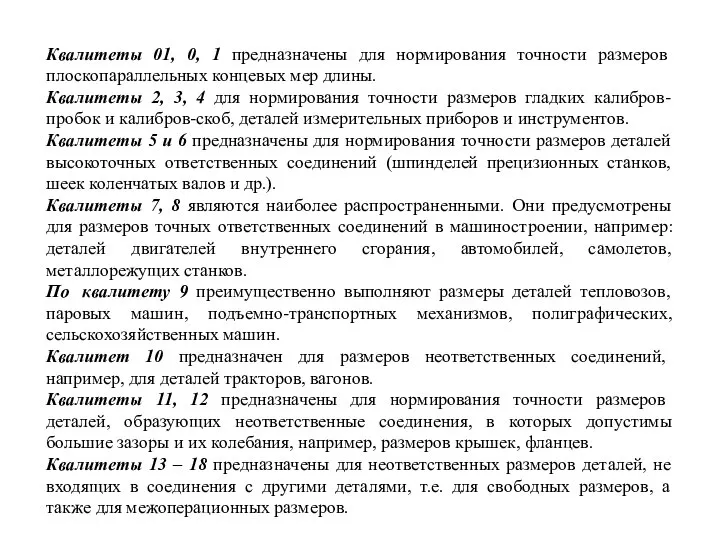 Квалитеты 01, 0, 1 предназначены для нормирования точности размеров плоскопараллельных концевых мер длины.

Квалитеты 2, 3, 4 для нормирования точности размеров гладких калибров-пробок и калибров-скоб, деталей измерительных приборов и инструментов.

Квалитеты 5 и 6 предназначены для нормирования точности размеров деталей высокоточных ответственных соединений (шпинделей прецизионных станков, шеек коленчатых валов и др.).

Квалитеты 7, 8 являются наиболее распространенными. Они предусмотрены для размеров точных ответственных соединений в машиностроении, например: деталей двигателей внутреннего сгорания, автомобилей, самолетов, металлорежущих станков.

По квалитету 9 преимущественно выполняют размеры деталей тепловозов, паровых машин, подъемно-транспортных механизмов, полиграфических, сельскохозяйственных машин.

Квалитет 10 предназначен для размеров неответственных соединений, например, для деталей тракторов, вагонов.

Квалитеты 11, 12 предназначены для нормирования точности размеров деталей, образующих неответственные соединения, в которых допустимы большие зазоры и их колебания, например, размеров крышек, фланцев.

Квалитеты 13 – 18 предназначены для неответственных размеров деталей, не входящих в соединения с другими деталями, т.е. для свободных размеров, а также для межоперационных размеров.